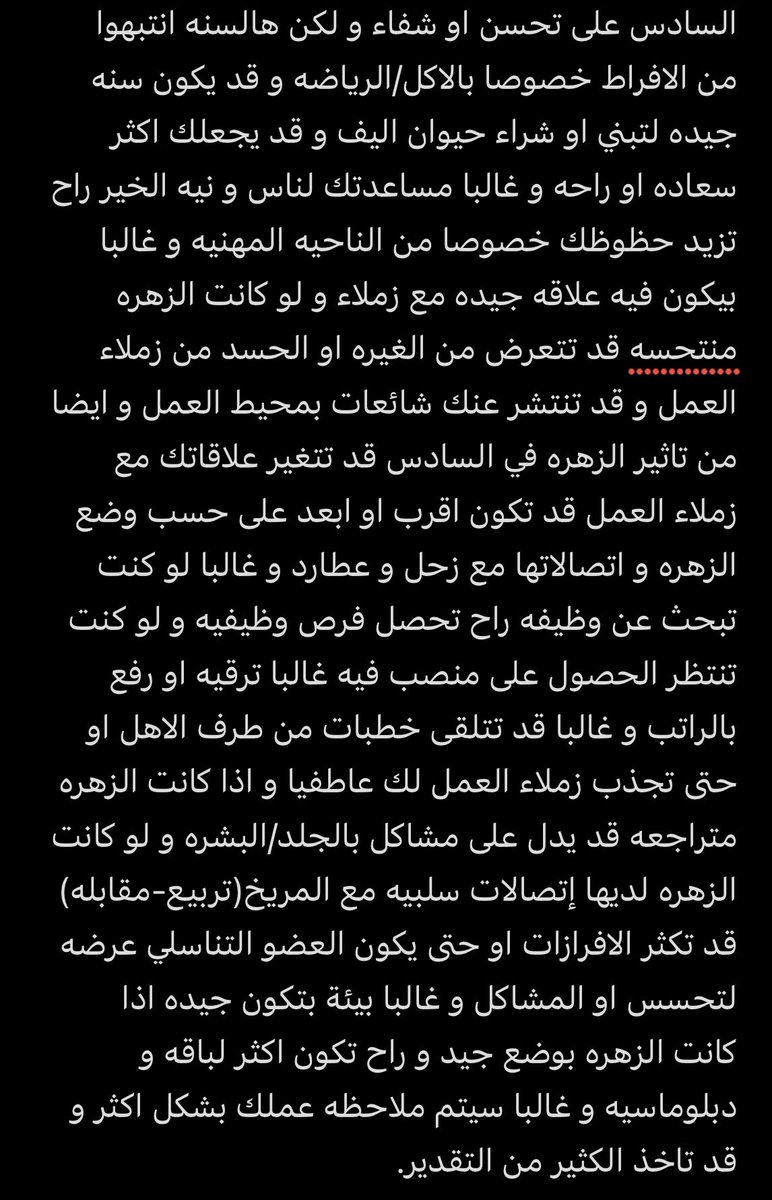 السادس على تحسن او شفاء و لكن هالسنه انتبهوا من الافراط خصوصا بالاكل/الرياضه و قد يكون سنه جيده لتبني او شراء حيوان اليف و قد يجعلك اكثر سعاده او راحه و غالبا مساعدتك لناس و نيه الخير راح تزيد حظوظك خصوصا من الناحيه المهنيه و غالبا بيكون فيه علاقه جيده مع زملاء و لو كانت الزهره منتحسه قد تتعرض من الغيره او الحسد من زملاء العمل و قد تنتشر عنك شائعات بمحيط العمل و ايضا من تاثير الزهره في السادس قد تتغير علاقاتك مع زملاء العمل قد تكون اقرب او ابعد على حسب وضع الزهره و اتصالاتها مع زحل و عطارد و غالبا لو كنت تبحث عن وظيفه راح تحصل فرص وظيفيه و لو كنت تنتظر الحصول على منصب فيه غالبا ترقيه او رفع بالراتب و غالبا قد تتلقى خطبات من طرف الاهل او حتى تجذب زملاء العمل لك عاطفيا و اذا كانت الزهره متراجعه قد يدل على مشاكل بالجلد/البشره و لو كانت الزهره لديها إتصالات سلبيه مع المريخ(تربيع-مقابله) قد تكثر الافرازات او حتى يكون العضو التناسلي عرضه لتحسس او المشاكل و غالبا بيئة بتكون جيده اذا كانت الزهره بوضع جيد و راح تكون اكثر لباقه و دبلوماسيه و غالبا سيتم ملاحظه عملك بشكل اكثر و قد تاخذ الكثير من التقدير.